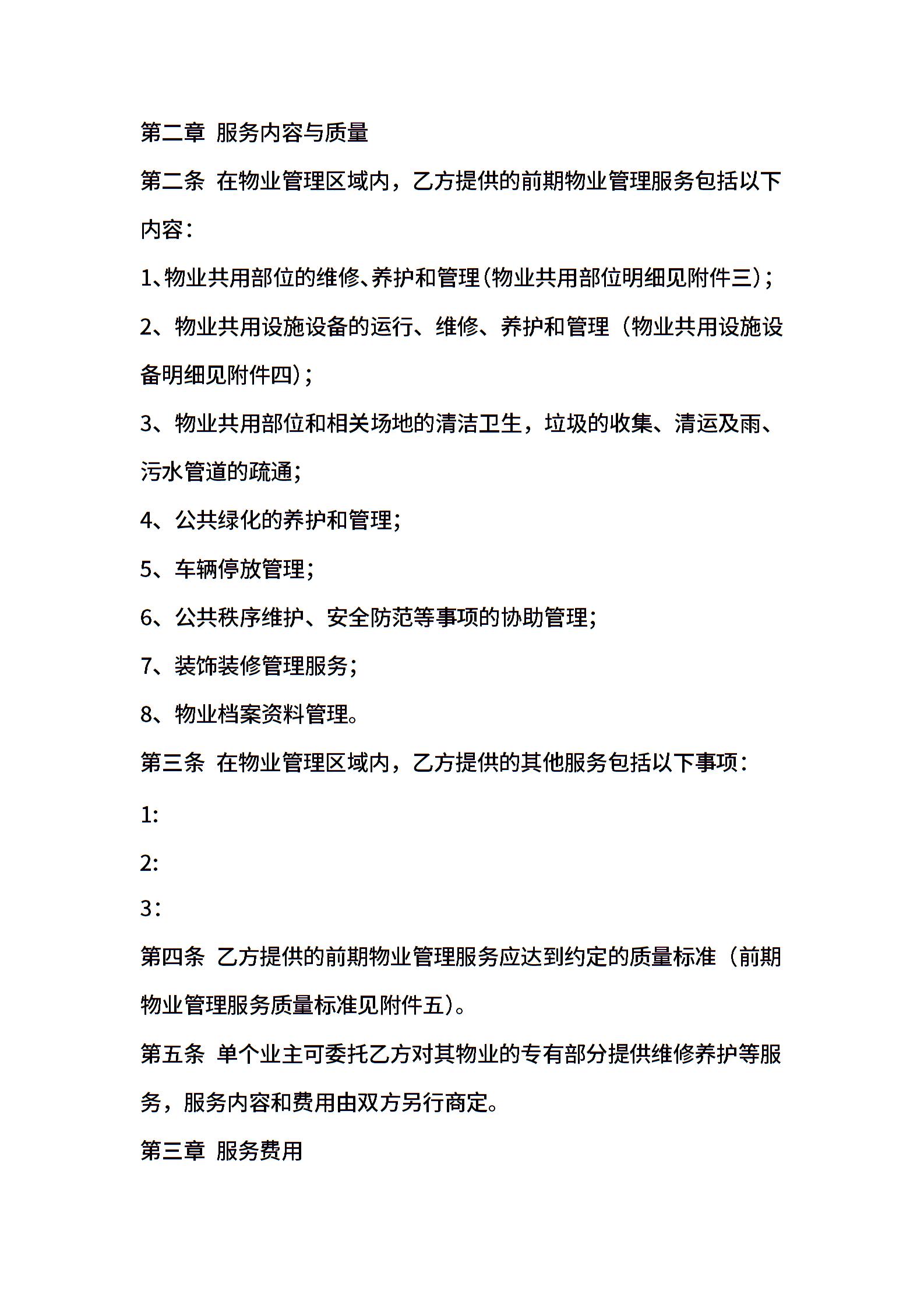 第二章 服务内容与质量

第二条 在物业管理区域内，乙方提供的前期物业管理服务包括以下内容：

1、物业共用部位的维修、养护和管理(物业共用部位明细见附件三)；

2、物业共用设施设备的运行、维修、养护和管理（物业共用设施设备明细见附件四)；

3、物业共用部位和相关场地的清洁卫生，垃圾的收集、清运及雨、污水管道的疏通;

4、公共绿化的养护和管理;

5、车辆停放管理;

6、公共秩序维护、安全防范等事项的协助管理;

7、装饰装修管理服务;

8、物业档案资料管理。

第三条 在物业管理区域内，乙方提供的其他服务包括以下事项：

1:

2:

3:

第四条 乙方提供的前期物业管理服务应达到约定的质量标准（前期物业管理服务质量标准见附件五)。

第五条 单个业主可委托乙方对其物业的专有部分提供维修养护等服务，服务内容和费用由双方另行商定。

第三章 服务费用